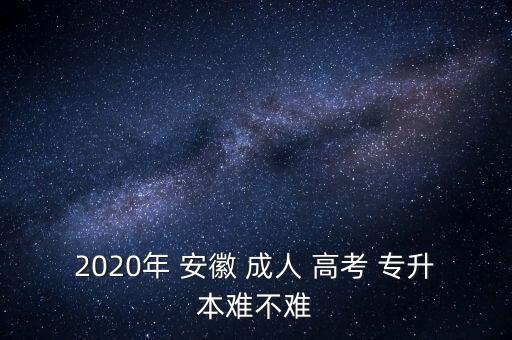 2020年 安徽 成人 高考 专升本难不难